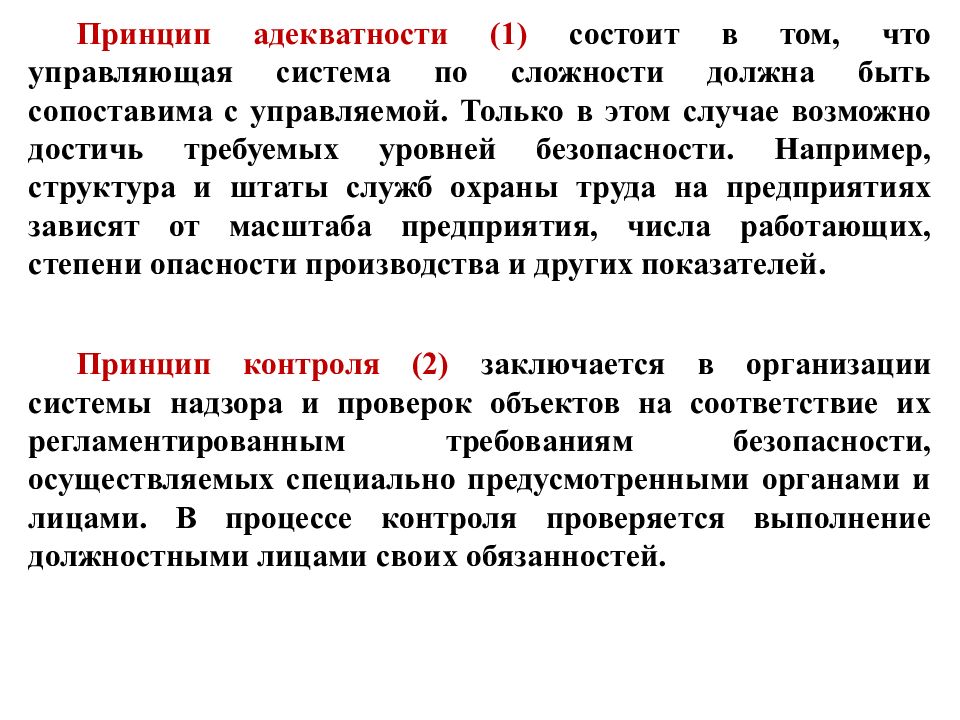 Принцип адекватности (1) состоит в том, что управляющая система по сложности должна быть сопоставима с управляемой. Только в этом случае возможно достичь требуемых уровней безопасности. Например, структура и штаты служб охраны труда на предприятиях зависят от масштаба предприятия, числа работающих, степени опасности производства и других показателей.

Принцип контроля (2) заключается в организации системы надзора и проверок объектов на соответствие их регламентированным требованиям безопасности, осуществляемых специально предусмотренными органами и лицами. В процессе контроля проверяется выполнение должностными лицами своих обязанностей.